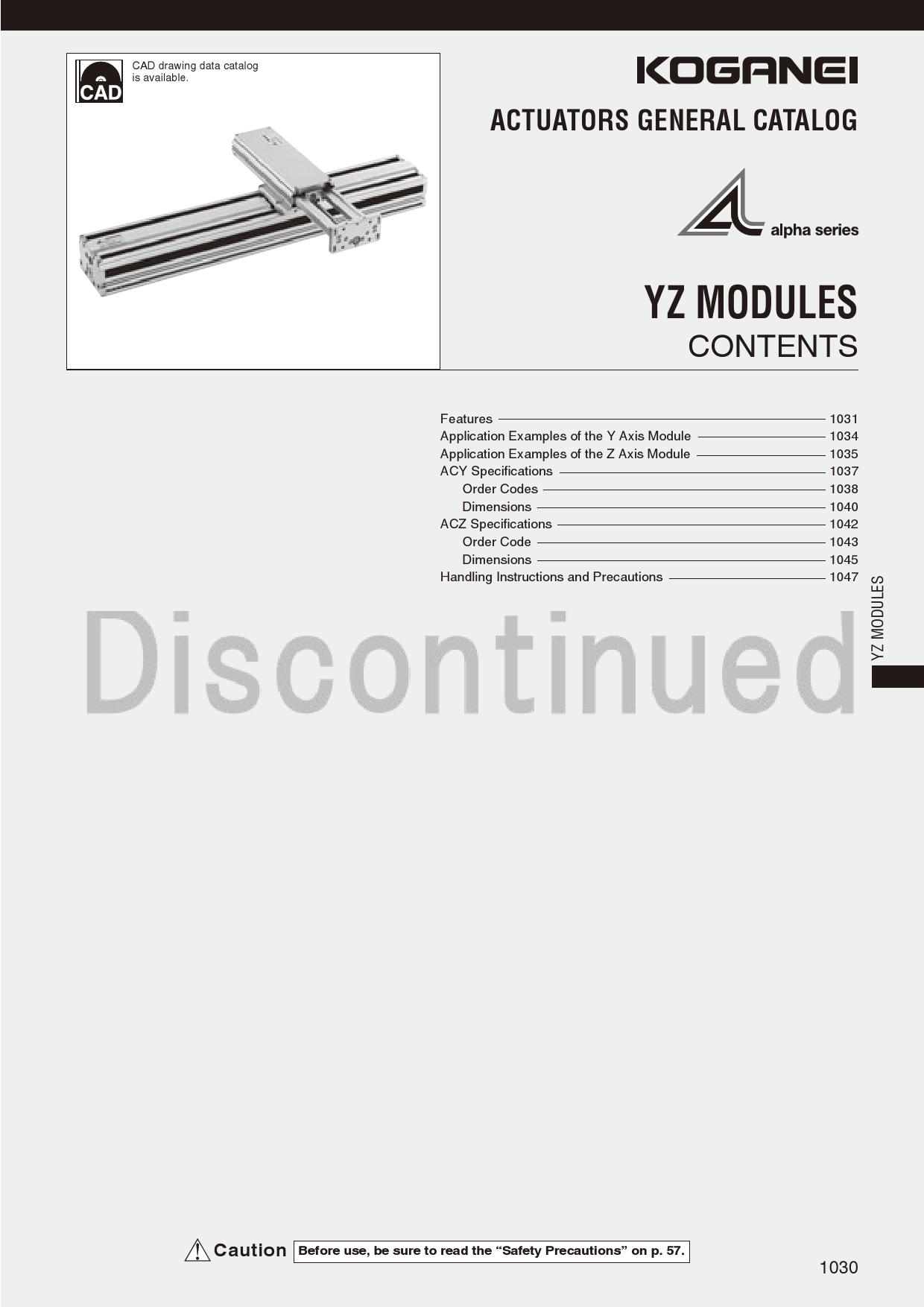 CAD

CAD drawing data catalog is available.

KOGANEI

ACTUATORS GENERAL CATALOG

alpha series

YZ MODULES
CONTENTS

Features 1031
Application Examples of the Y Axis Module 1034
Application Examples of the Z Axis Module 1035
ACY Specifications 1037
Order Codes 1038
Dimensions 1040
ACZ Specifications 1042
Order Code 1043
Dimensions 1045
Handling Instructions and Precautions 1047

YZ MODULES

Discontinued

Caution Before use, be sure to read the “Safety Precautions” on p. 57.

1030